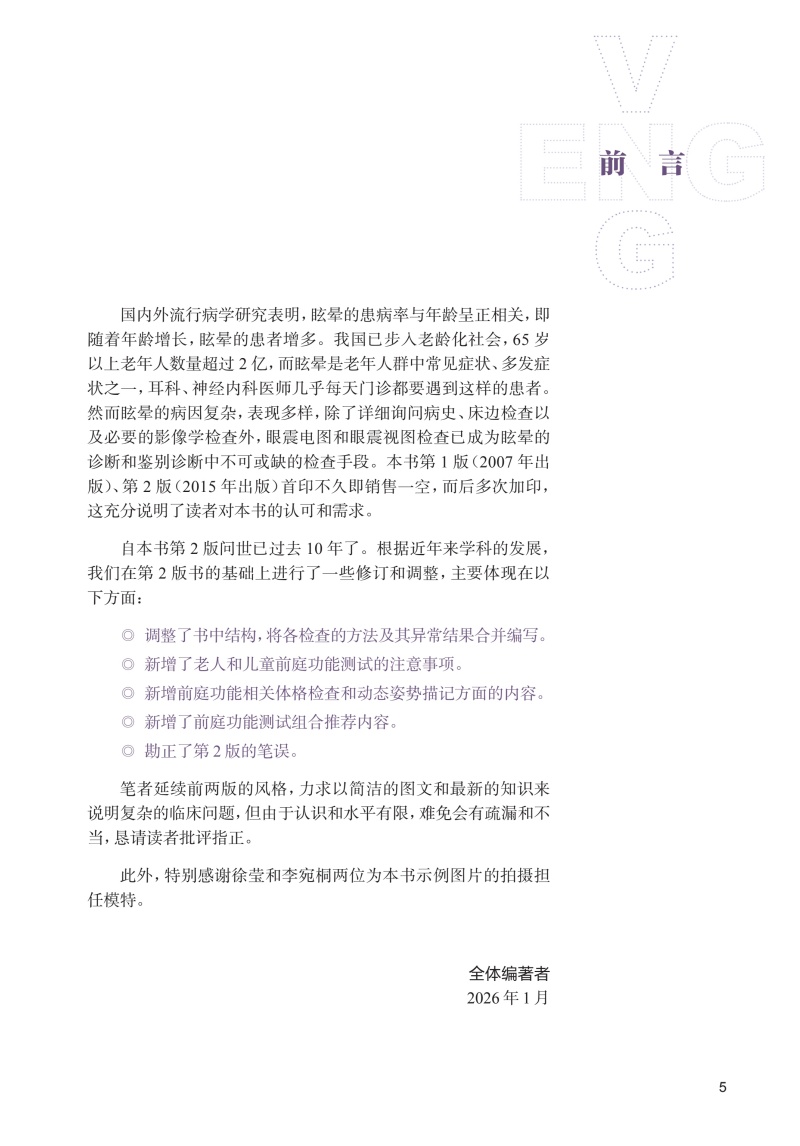 V
ENG
G

前 言

国内外流行病学研究表明，眩晕的患病率与年龄呈正相关，即随着年龄增长，眩晕的患者增多。我国已步入老龄化社会，65 岁以上老年人数量超过 2 亿，而眩晕是老年人群中常见症状、多发症状之一，耳科、神经内科医师几乎每天门诊都要遇到这样的患者。然而眩晕的病因复杂，表现多样，除了详细询问病史、床边检查以及必要的影像学检查外，眼震电图和眼震视图检查已成为眩晕的诊断和鉴别诊断中不可或缺的检查手段。本书第 1 版（2007 年出版）、第 2 版（2015 年出版）首印不久即销售一空，而后多次加印，这充分说明了读者对本书的认可和需求。

自本书第 2 版问世已过去 10 年了。根据近年来学科的发展，我们在第 2 版书的基础上进行了一些修订和调整，主要体现在以下方面：

◎ 调整了书中结构，将各检查的方法及其异常结果合并编写。
◎ 新增了老人和儿童前庭功能测试的注意事项。
◎ 新增前庭功能相关体格检查和动态姿势描记方面的内容。
◎ 新增了前庭功能测试组合推荐内容。
◎ 勘正了第 2 版的笔误。

笔者延续前两版的风格，力求以简洁的图文和最新的知识来说明复杂的临床问题，但由于认识和水平有限，难免会有疏漏和不当，恳请读者批评指正。

此外，特别感谢徐莹和李宛桐两位为本书示例图片的拍摄担任模特。

全体编著者
2026 年 1 月

5